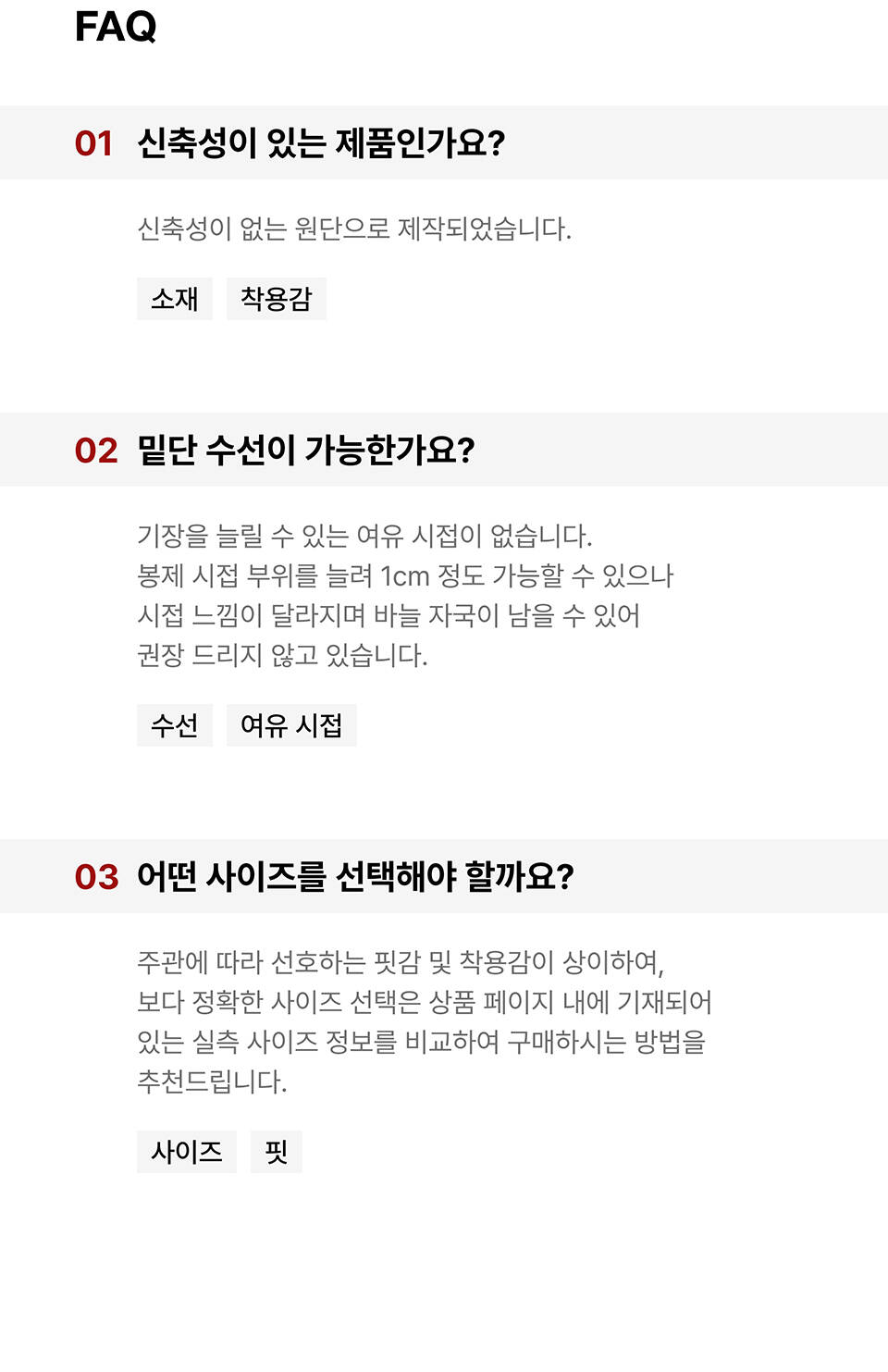 FAQ

01 신축성이 있는 제품인가요?

신축성이 없는 원단으로 제작되었습니다.

소재 착용감

02 밑단 수선이 가능한가요?

기장을 늘릴 수 있는 여유 시접이 없습니다. 봉제 시접 부위를 늘려 1cm 정도 가능할 수 있으나 시접 느낌이 달라지며 바늘 자국이 남을 수 있어 권장 드리지 않고 있습니다.

수선 여유 시접

03 어떤 사이즈를 선택해야 할까요?

주관에 따라 선호하는 핏감 및 착용감이 상이하여, 보다 정확한 사이즈 선택은 상품 페이지 내에 기재되어 있는 실측 사이즈 정보를 비교하여 구매하시는 방법을 추천드립니다.

사이즈 핏